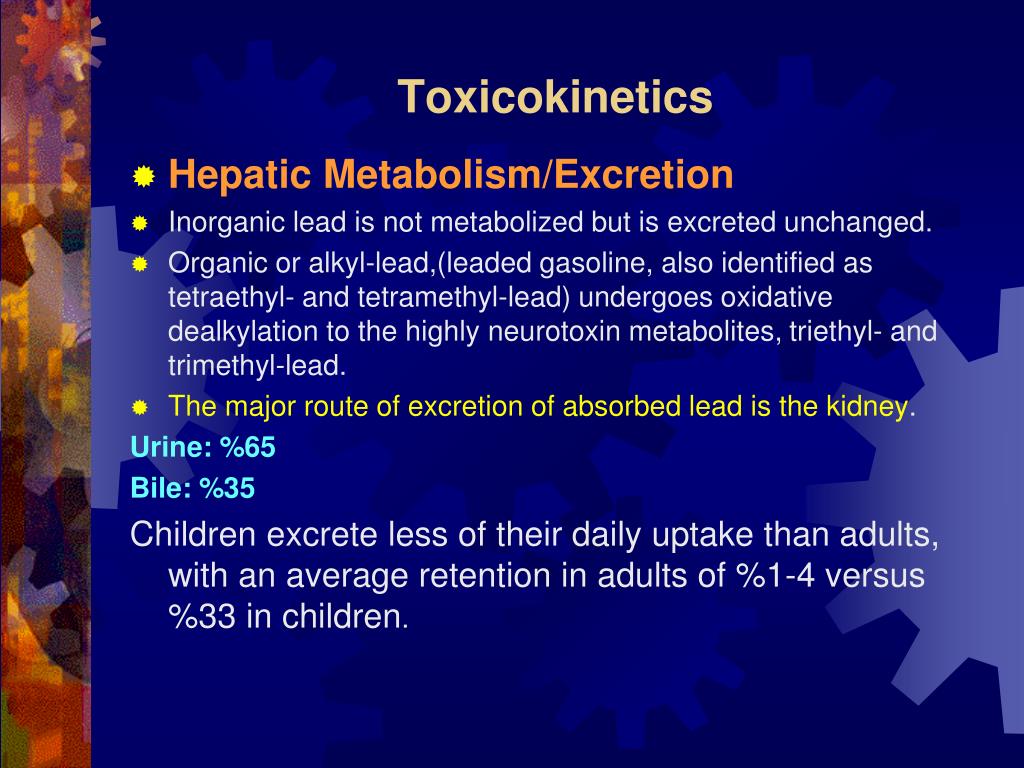 Toxicokinetics

Hepatic Metabolism/Excretion

Inorganic lead is not metabolized but is excreted unchanged.

Organic or alkyl-lead,(leaded gasoline, also identified as tetraethyl- and tetramethyl-lead) undergoes oxidative dealkylation to the highly neurotoxin metabolites, triethyl- and trimethyl-lead.

The major route of excretion of absorbed lead is the kidney.

Urine: %65

Bile: %35

Children excrete less of their daily uptake than adults, with an average retention in adults of %1-4 versus %33 in children.